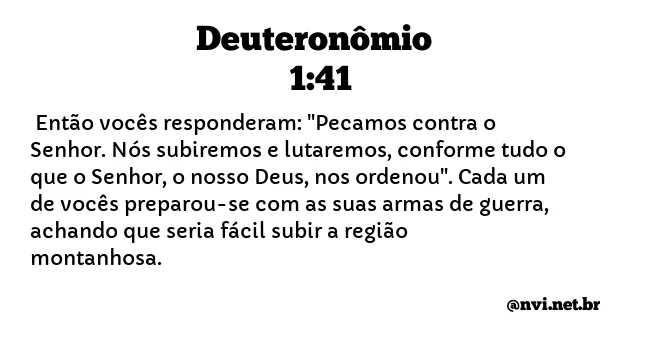 Deuteronômio
1:41

Então vocês responderam: "Pecamos contra o Senhor. Nós subiremos e lutaremos, conforme tudo o que o Senhor, o nosso Deus, nos ordenou". Cada um de vocês preparou-se com as suas armas de guerra, achando que seria fácil subir a região montanhosa.

@nvi.net.br